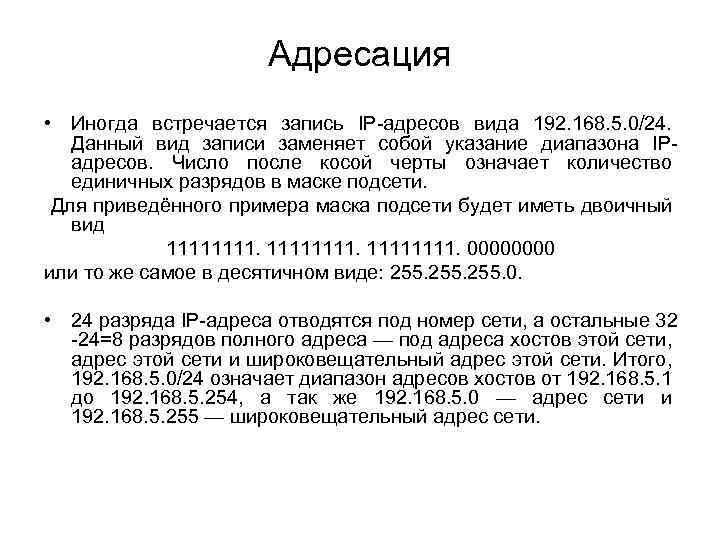 Адресация

• Иногда встречается запись IP-адресов вида 192.168.5.0/24. Данный вид записи заменяет собой указание диапазона IP-адресов. Число после косой черты означает количество единичных разрядов в маске подсети.

Для приведённого примера маска подсети будет иметь двоичный вид

11111111. 11111111. 11111111. 00000000

или то же самое в десятичном виде: 255.255.255.0.

• 24 разряда IP-адреса отводятся под номер сети, а остальные 32 -24=8 разрядов полного адреса — под адреса хостов этой сети, адрес этой сети и широковещательный адрес этой сети. Итого, 192.168.5.0/24 означает диапазон адресов хостов от 192.168.5.1 до 192.168.5.254, а так же 192.168.5.0 — адрес сети и 192.168.5.255 — широковещательный адрес сети.